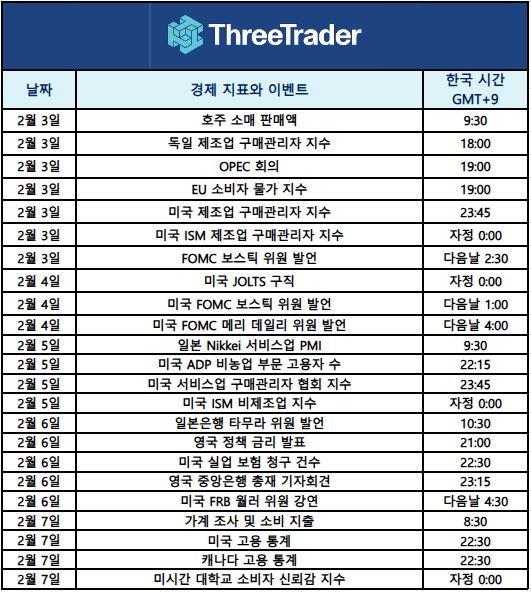 ThreeTrader

| 날짜 | 경제 지표와 이벤트 | 한국 시간 GMT+9 |
|---|---|---|
| 2월 3일 | 호주 소매 판매액 | 9:30 |
| 2월 3일 | 독일 제조업 구매관리자 지수 | 18:00 |
| 2월 3일 | OPEC 회의 | 19:00 |
| 2월 3일 | EU 소비자 물가 지수 | 19:00 |
| 2월 3일 | 미국 제조업 구매관리자 지수 | 23:45 |
| 2월 3일 | 미국 ISM 제조업 구매관리자 지수 | 자정 0:00 |
| 2월 3일 | FOMC 보스틱 위원 발언 | 다음날 2:30 |
| 2월 4일 | 미국 JOLTS 구직 | 자정 0:00 |
| 2월 4일 | 미국 FOMC 보스틱 위원 발언 | 다음날 1:00 |
| 2월 4일 | 미국 FOMC 메리 데일리 위원 발언 | 다음날 4:00 |
| 2월 5일 | 일본 Nikkei 서비스업 PMI | 9:30 |
| 2월 5일 | 미국 ADP 비농업 부문 고용자 수 | 22:15 |
| 2월 5일 | 미국 서비스업 구매관리자 협회 지수 | 23:45 |
| 2월 5일 | 미국 ISM 비제조업 지수 | 자정 0:00 |
| 2월 6일 | 일본은행 타무라 위원 발언 | 10:30 |
| 2월 6일 | 영국 정책 금리 발표 | 21:00 |
| 2월 6일 | 미국 실업 보험 청구 건수 | 22:30 |
| 2월 6일 | 영국 중앙은행 총재 기자회견 | 23:15 |
| 2월 6일 | 미국 FRB 월러 위원 강연 | 다음날 4:30 |
| 2월 7일 | 가계 조사 및 소비 지출 | 8:30 |
| 2월 7일 | 미국 고용 통계 | 22:30 |
| 2월 7일 | 캐나다 고용 통계 | 22:30 |
| 2월 7일 | 미시간 대학교 소비자 신뢰감 지수 | 자정 0:00 |